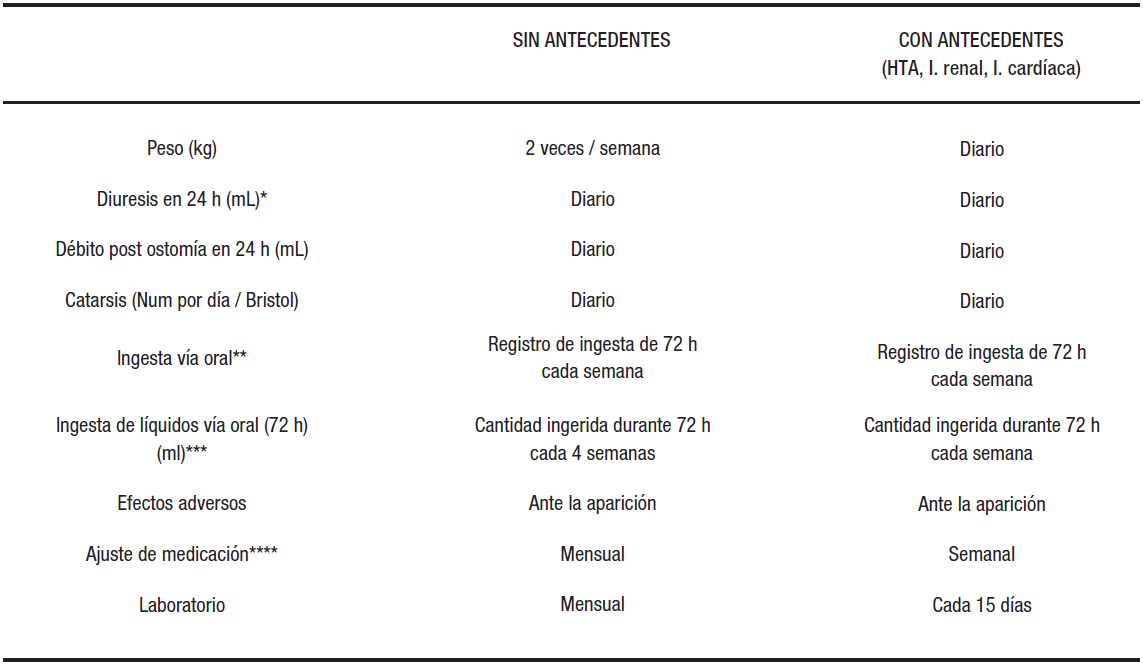 |  | SIN ANTECEDENTES | CON ANTECEDENTES (HTA, I. renal, I. cardíaca) |
|---|---|---|
| Peso (kg) | 2 veces / semana | Diario |
| Diuresis en 24 h (mL)* | Diario | Diario |
| Débito post ostomía en 24 h (mL) | Diario | Diario |
| Catarsis (Num por día / Bristol) | Diario | Diario |
| Ingesta vía oral** | Registro de ingesta de 72 h cada semana | Registro de ingesta de 72 h cada semana |
| Ingesta de líquidos vía oral (72 h) (ml)*** | Cantidad ingerida durante 72 h cada 4 semanas | Cantidad ingerida durante 72 h cada semana |
| Efectos adversos | Ante la aparición | Ante la aparición |
| Ajuste de medicación**** | Mensual | Semanal |
| Laboratorio | Mensual | Cada 15 días |